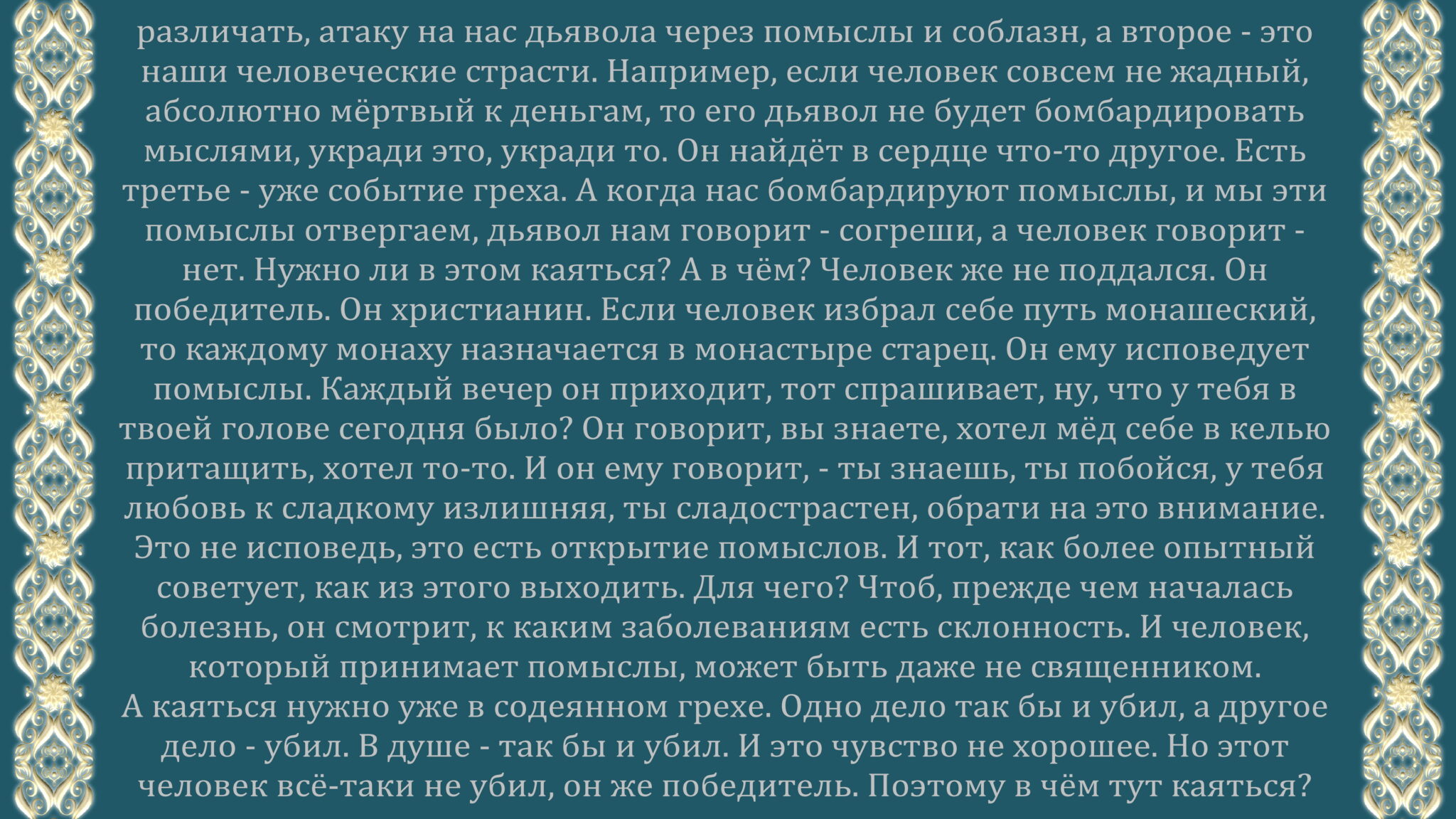 различать, атаку на нас дьявола через помыслы и соблазн, а второе - это наши человеческие страсти. Например, если человек совсем не жадный, абсолютно мёртвый к деньгам, то его дьявол не будет бомбардировать мыслями, укради это, укради то. Он найдёт в сердце что-то другое. Есть третье - уже событие греха. А когда нас бомбардируют помыслы, и мы эти помыслы отвергаем, дьявол нам говорит - согреши, а человек говорит - нет. Нужно ли в этом каяться? А в чём? Человек же не поддался. Он победитель. Он христианин. Если человек избрал себе путь монашеский, то каждому монаху назначается в монастыре старец. Он ему исповедует помыслы. Каждый вечер он приходит, тот спрашивает, ну, что у тебя в твоей голове сегодня было? Он говорит, вы знаете, хотел мёд себе в келью притащить, хотел то-то. И он ему говорит, - ты знаешь, ты побойся, у тебя любовь к сладкому излишняя, ты сладострастен, обрати на это внимание. Это не исповедь, это есть открытие помыслов. И тот, как более опытный советует, как из этого выходить. Для чего? Чтоб, прежде чем началась болезнь, он смотрит, к каким заболеваниям есть склонность. И человек, который принимает помыслы, может быть даже не священником.

А каяться нужно уже в содеянном грехе. Одно дело так бы и убил, а другое дело - убил. В душе - так бы и убил. И это чувство не хорошее. Но этот человек всё-таки не убил, он же победитель. Поэтому в чём тут каяться?